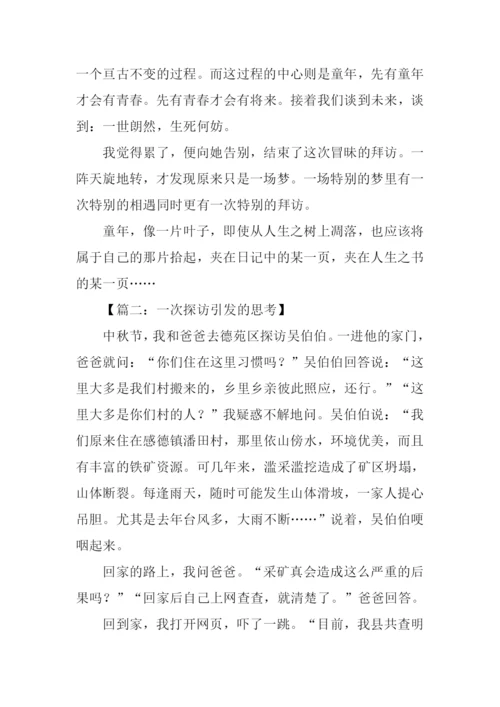 一个亘古不变的过程。而这过程的中心则是童年，先有童年才会有青春。先有青春才会有将来。接着我们谈到未来，谈到：一世朗然，生死何妨。

我觉得累了，便向她告别，结束了这次冒昧的拜访。一阵天旋地转，才发现原来只是一场梦。一场特别的梦里有一次特别的相遇同时更有一次特别的拜访。

童年，像一片叶子，即使从人生之树上凋落，也应该将属于自己的那片拾起，夹在日记中的某一页，夹在人生之书的某一页……

【篇二：一次探访引发的思考】

中秋节，我和爸爸去德苑区探访吴伯伯。一进他的家门，爸爸就问：“你们住在这里习惯吗？”吴伯伯回答说：“这里大多是我们村搬来的，乡里乡亲彼此照应，还行。”“这里大多是你们村的人？”我疑惑不解地问。吴伯伯说：“我们原来住在感德镇潘田村，那里依山傍水，环境优美，而且有丰富的铁矿资源。可几年来，滥采滥挖造成了矿区坍塌，山体断裂。每逢雨天，随时可能发生山体滑坡，一家人提心吊胆。尤其是去年台风多，大雨不断……”说着，吴伯伯哽咽起来。

回家的路上，我问爸爸。“采矿真会造成这么严重的后果吗？”“回家后自己上网查查，就清楚了。”爸爸回答。

回到家，我打开网页，吓了一跳。“目前，我县共查明